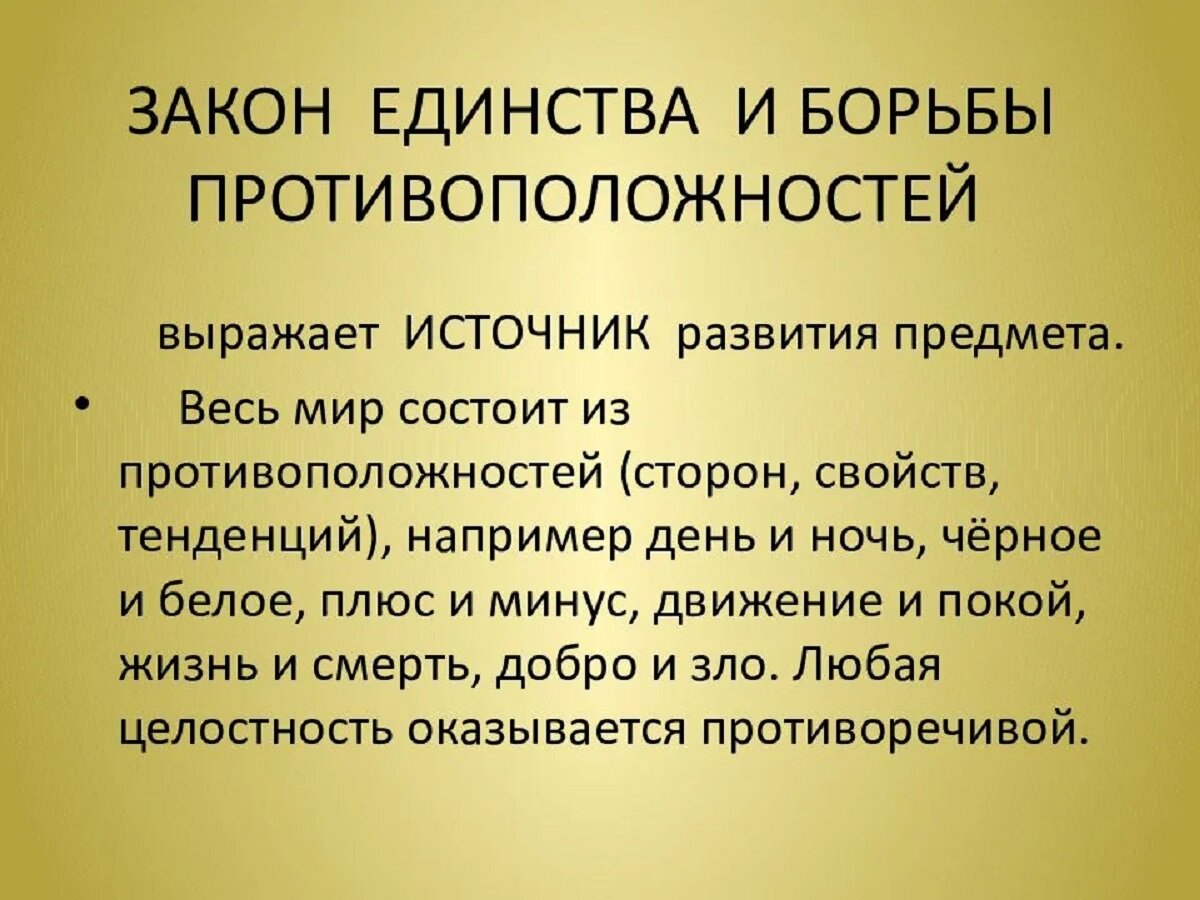 ЗАКОН ЕДИНСТВА И БОРЬБЫ ПРОТИВОПОЛОЖНОСТЕЙ

выражает ИСТОЧНИК развития предмета.

• Весь мир состоит из противоположностей (сторон, свойств, тенденций), например день и ночь, чёрное и белое, плюс и минус, движение и покой, жизнь и смерть, добро и зло. Любая целостность оказывается противоречивой.